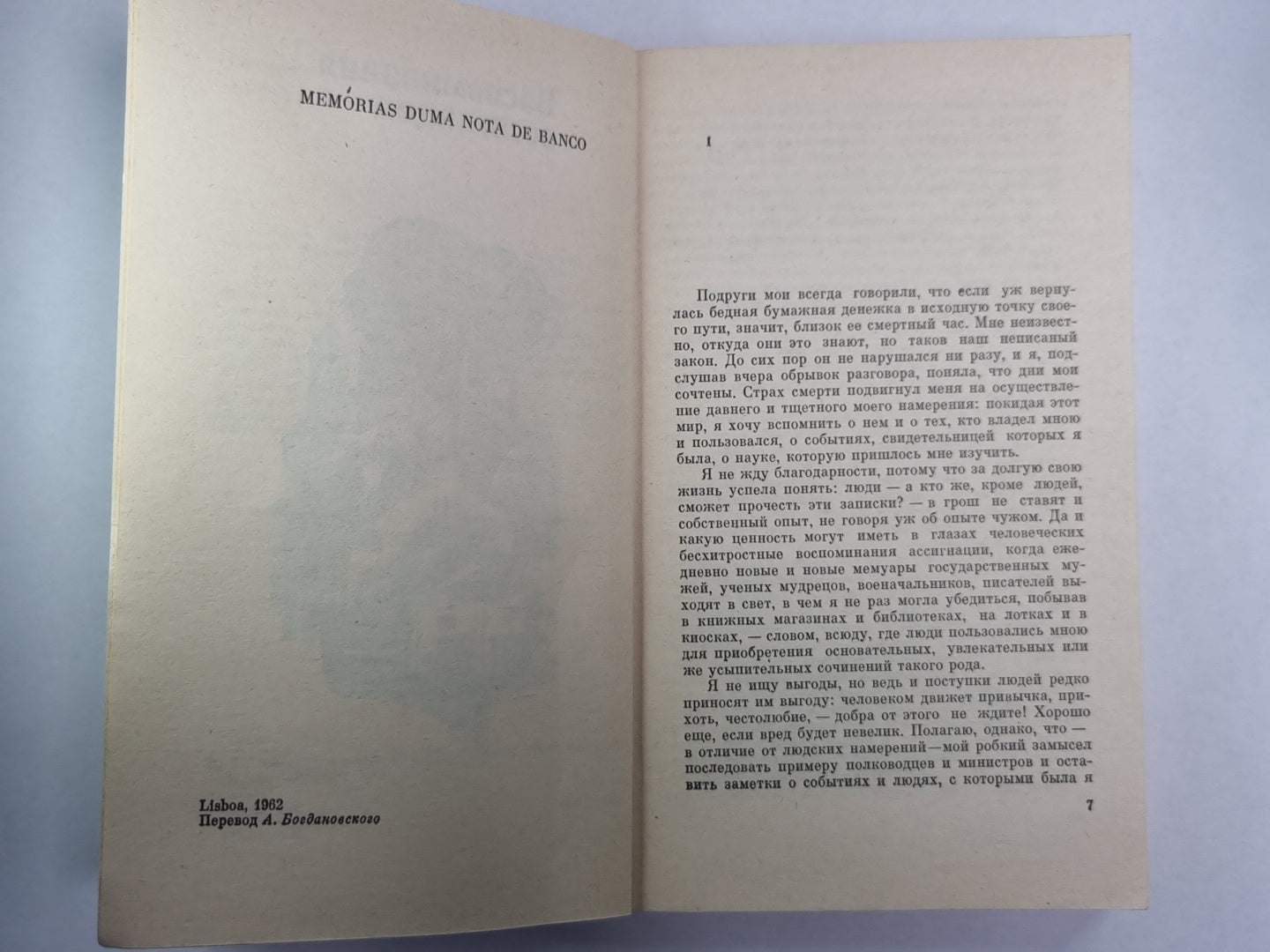 MEMÓRIAS DUMA NOTA DE BANCO

Lisboa, 1962
Перевод А. Богдановского

I

Подруги мои всегда говорили, что если уж вернулась бедная бумажная денежка в исходную точку своего пути, значит, близок ее смертный час. Мне неизвестно, откуда они это знают, но таков наш неписаный закон. До сих пор он не нарушался ни разу, и я, подслушав вчера обрывок разговора, поняла, что дни мои сочтены. Страх смерти подвигнул меня на осуществление давнего и тщетного моего намерения: покидая этот мир, я хочу вспомнить о нем и о тех, кто владел мною и пользовался, о событиях, свидетельницей которых я была, о науке, которую пришлось мне изучить.

Я не жду благодарности, потому что за долгую свою жизнь успела понять: люди — а кто же, кроме людей, сможет прочесть эти записки? — в грош не ставят и собственный опыт, не говоря уж об опыте чужом. Да и какую ценность могут иметь в глазах человеческих бесхитростные воспоминания ассигнации, когда ежедневно новые и новые мемуары государственных мужей, ученых мудрецов, военачальников, писателей выходят в свет, в чем я не раз могла убедиться, побывав в книжных магазинах и библиотеках, на лотках и в киосках, — словом, всюду, где люди пользовались мною для приобретения основательных, увлекательных или же усыпительных сочинений такого рода.

Я не ищу выгоды, но ведь и поступки людей редко приносят им выгоду: человеком движет привычка, прихоть, честолюбие, — добра от этого не ждите! Хорошо еще, если вред будет невелик. Полагаю, однако, что — в отличие от людских намерений—мой робкий замысел последовать примеру полководцев и министров и оставить заметки о событиях и людях, с которыми была я

7